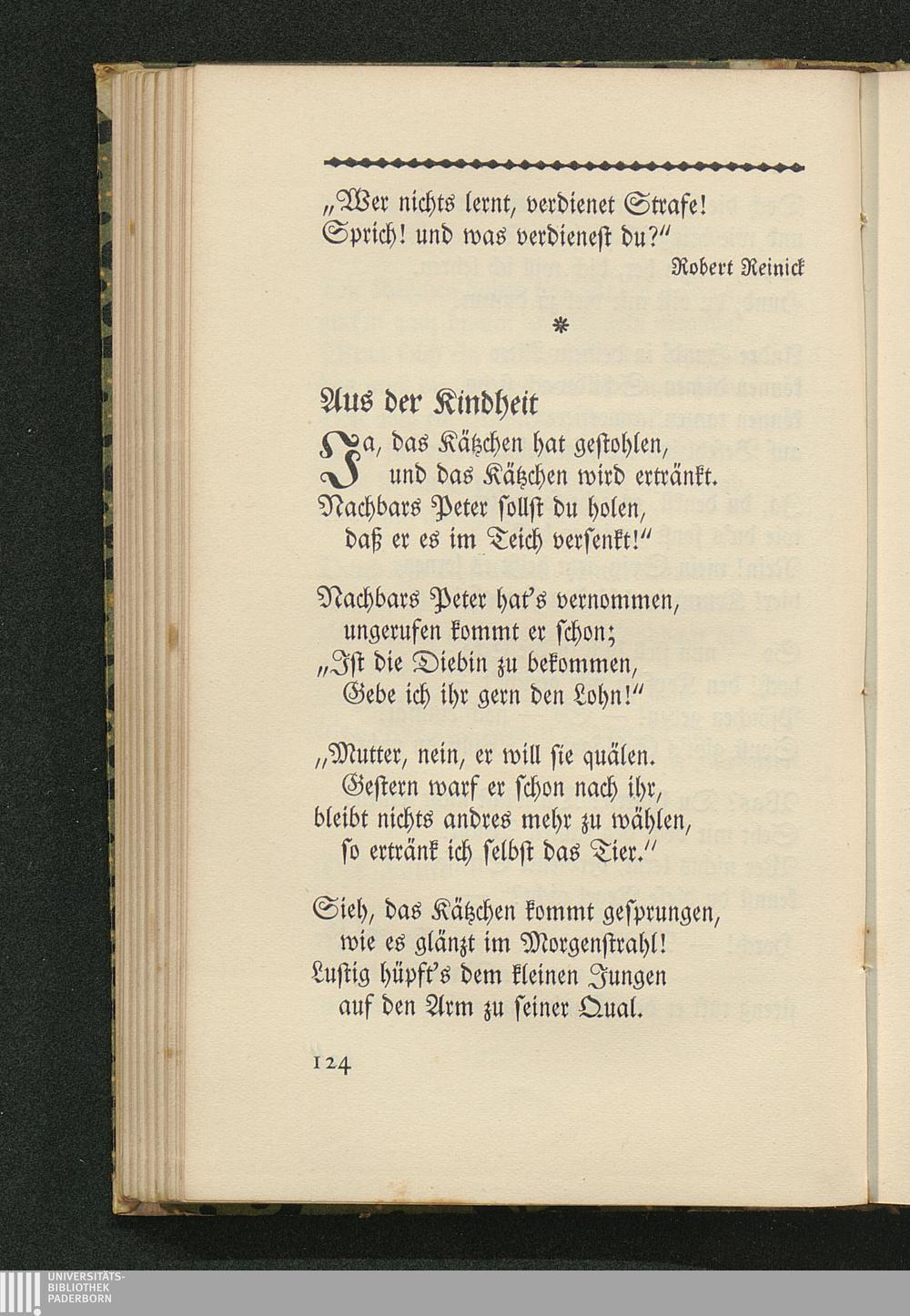 „Wer nichts lernt, verdienet Strafe!
Sprich! und was verdienest du?“

Robert Reinick

*

Aus der Kindheit

Ja, das Kätzchen hat gestohlen,
und das Kätzchen wird ertränkt.
Nachbars Peter sollst du holen,
daß er es im Teich versenkt!“

Nachbars Peter hat's vernommen,
ungerufen kommt er schon;
„Ist die Diebin zu bekommen,
Gebe ich ihr gern den Lohn!“

„Mutter, nein, er will sie quälen.
Gestern warf er schon nach ihr,
bleibt nichts andres mehr zu wählen,
so ertränk ich selbst das Tier.“

Sieh, das Kätzchen kommt gesprungen,
wie es glänzt im Morgenstrahl!
Lustig hüpft's dem kleinen Jungen
auf den Arm zu seiner Qual.

124

UNIVERSITÄTS-
BIBLIOTHEK
PADERBORN